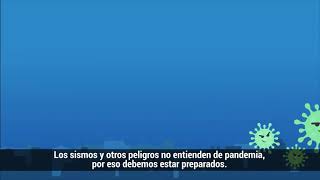 Los sismos y otros peligros no entienden de pandemia, por eso debemos estar preparados.